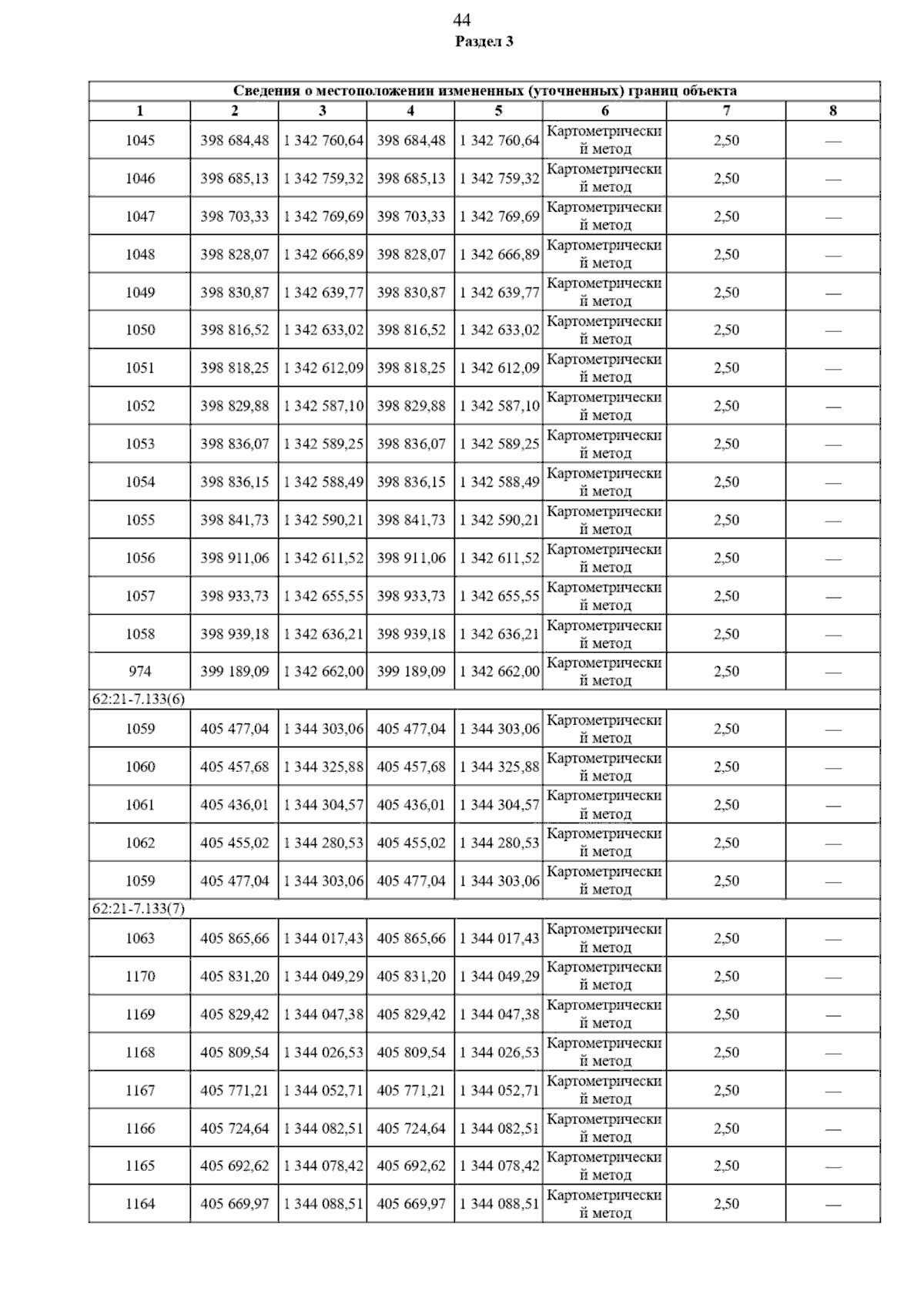 44

Раздел 3

| Сведения о местоположении измененных (уточненных) границ объекта | | | | | | | |
|---|---|---|---|---|---|---|---|
| 1 | 2 | 3 | 4 | 5 | 6 | 7 | 8 |
| 1045 | 398 684,48 | 1 342 760,64 | 398 684,48 | 1 342 760,64 | Картометрический метод | 2,50 | — |
| 1046 | 398 685,13 | 1 342 759,32 | 398 685,13 | 1 342 759,32 | Картометрический метод | 2,50 | — |
| 1047 | 398 703,33 | 1 342 769,69 | 398 703,33 | 1 342 769,69 | Картометрический метод | 2,50 | — |
| 1048 | 398 828,07 | 1 342 666,89 | 398 828,07 | 1 342 666,89 | Картометрический метод | 2,50 | — |
| 1049 | 398 830,87 | 1 342 639,77 | 398 830,87 | 1 342 639,77 | Картометрический метод | 2,50 | — |
| 1050 | 398 816,52 | 1 342 633,02 | 398 816,52 | 1 342 633,02 | Картометрический метод | 2,50 | — |
| 1051 | 398 818,25 | 1 342 612,09 | 398 818,25 | 1 342 612,09 | Картометрический метод | 2,50 | — |
| 1052 | 398 829,88 | 1 342 587,10 | 398 829,88 | 1 342 587,10 | Картометрический метод | 2,50 | — |
| 1053 | 398 836,07 | 1 342 589,25 | 398 836,07 | 1 342 589,25 | Картометрический метод | 2,50 | — |
| 1054 | 398 836,15 | 1 342 588,49 | 398 836,15 | 1 342 588,49 | Картометрический метод | 2,50 | — |
| 1055 | 398 841,73 | 1 342 590,21 | 398 841,73 | 1 342 590,21 | Картометрический метод | 2,50 | — |
| 1056 | 398 911,06 | 1 342 611,52 | 398 911,06 | 1 342 611,52 | Картометрический метод | 2,50 | — |
| 1057 | 398 933,73 | 1 342 655,55 | 398 933,73 | 1 342 655,55 | Картометрический метод | 2,50 | — |
| 1058 | 398 939,18 | 1 342 636,21 | 398 939,18 | 1 342 636,21 | Картометрический метод | 2,50 | — |
| 974 | 399 189,09 | 1 342 662,00 | 399 189,09 | 1 342 662,00 | Картометрический метод | 2,50 | — |
| 62:21-7.133(6) | | | | | | | |
| 1059 | 405 477,04 | 1 344 303,06 | 405 477,04 | 1 344 303,06 | Картометрический метод | 2,50 | — |
| 1060 | 405 457,68 | 1 344 325,88 | 405 457,68 | 1 344 325,88 | Картометрический метод | 2,50 | — |
| 1061 | 405 436,01 | 1 344 304,57 | 405 436,01 | 1 344 304,57 | Картометрический метод | 2,50 | — |
| 1062 | 405 455,02 | 1 344 280,53 | 405 455,02 | 1 344 280,53 | Картометрический метод | 2,50 | — |
| 1059 | 405 477,04 | 1 344 303,06 | 405 477,04 | 1 344 303,06 | Картометрический метод | 2,50 | — |
| 62:21-7.133(7) | | | | | | | |
| 1063 | 405 865,66 | 1 344 017,43 | 405 865,66 | 1 344 017,43 | Картометрический метод | 2,50 | — |
| 1170 | 405 831,20 | 1 344 049,29 | 405 831,20 | 1 344 049,29 | Картометрический метод | 2,50 | — |
| 1169 | 405 829,42 | 1 344 047,38 | 405 829,42 | 1 344 047,38 | Картометрический метод | 2,50 | — |
| 1168 | 405 809,54 | 1 344 026,53 | 405 809,54 | 1 344 026,53 | Картометрический метод | 2,50 | — |
| 1167 | 405 771,21 | 1 344 052,71 | 405 771,21 | 1 344 052,71 | Картометрический метод | 2,50 | — |
| 1166 | 405 724,64 | 1 344 082,51 | 405 724,64 | 1 344 082,51 | Картометрический метод | 2,50 | — |
| 1165 | 405 692,62 | 1 344 078,42 | 405 692,62 | 1 344 078,42 | Картометрический метод | 2,50 | — |
| 1164 | 405 669,97 | 1 344 088,51 | 405 669,97 | 1 344 088,51 | Картометрический метод | 2,50 | — |